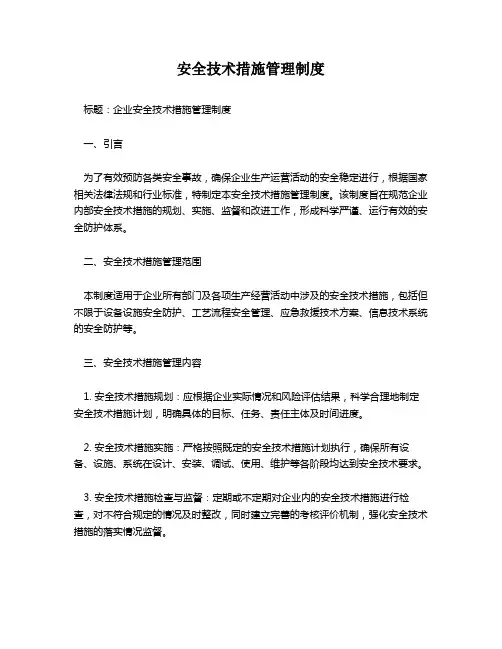 安全技术措施管理制度

标题：企业安全技术措施管理制度

一、引言

为了有效预防各类安全事故，确保企业生产运营活动的安全稳定进行，根据国家相关法律法规和行业标准，特制定本安全技术措施管理制度。该制度旨在规范企业内部安全技术措施的规划、实施、监督和改进工作，形成科学严谨、运行有效的安全防护体系。

二、安全技术措施管理范围

本制度适用于企业所有部门及各项生产经营活动中涉及的安全技术措施，包括但不限于设备设施安全防护、工艺流程安全管理、应急救援技术方案、信息技术系统的安全防护等。

三、安全技术措施管理内容

1. 安全技术措施规划：应根据企业实际情况和风险评估结果，科学合理地制定安全技术措施计划，明确具体的目标、任务、责任主体及时间进度。

2. 安全技术措施实施：严格按照既定的安全技术措施计划执行，确保所有设备、设施、系统在设计、安装、调试、使用、维护等各阶段均达到安全技术要求。

3. 安全技术措施检查与监督：定期或不定期对企业内的安全技术措施进行检查，对不符合规定的情况及时整改，同时建立完善的考核评价机制，强化安全技术措施的落实情况监督。